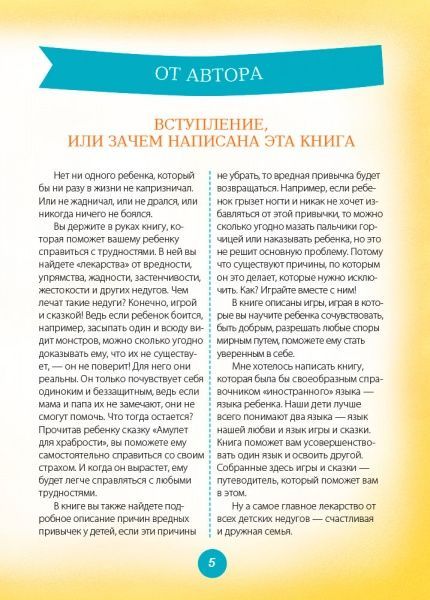 ОТ АВТОРА

ВСТУПЛЕНИЕ,
ИЛИ ЗАЧЕМ НАПИСАНА ЭТА КНИГА

Нет ни одного ребенка, который бы ни разу в жизни не капризничал. Или не жадничал, или не дрался, или никогда ничего не боялся.

Вы держите в руках книгу, которая поможет вашему ребенку справиться с трудностями. В ней вы найдете «лекарства» от вредности, упрямства, жадности, застенчивости, жестокости и других недугов. Чем лечат такие недуги? Конечно, игрой и сказкой! Ведь если ребенок боится, например, засыпать один и всюду видит монстров, можно сколько угодно доказывать ему, что их не существует, — он не поверит! Для него они реальны. Он только почувствует себя одиноким и беззащитным, ведь если мама и папа их не замечают, они не смогут помочь. Что тогда остается? Прочитав ребенку сказку «Амулет для храбрости», вы поможете ему самостоятельно справиться со своим страхом. И когда он вырастет, ему будет легче справляться с любыми трудностями.

В книге вы также найдете подробное описание причин вредных привычек у детей, если эти причины не убрать, то вредная привычка будет возвращаться. Например, если ребенок грызет ногти и никак не хочет избавляться от этой привычки, то можно сколько угодно мазать пальчики горчицей или наказывать ребенка, но это не решит основную проблему. Потому что существуют причины, по которым он это делает, которые нужно исключить. Как? Играйте вместе с ним!

В книге описаны игры, играя в которые вы научите ребенка сочувствовать, быть добрым, разрешать любые споры мирным путем, поможете ему стать уверенным в себе.

Мне хотелось написать книгу, которая была бы своеобразным справочником «иностранного» языка — языка ребенка. Наши дети лучше всего понимают два языка — язык нашей любви и язык игры и сказки. Книга поможет вам усовершенствовать один язык и освоить другой. Собранные здесь игры и сказки — путеводитель, который поможет вам в этом.

Ну а самое главное лекарство от всех детских недугов — счастливая и дружная семья.

5